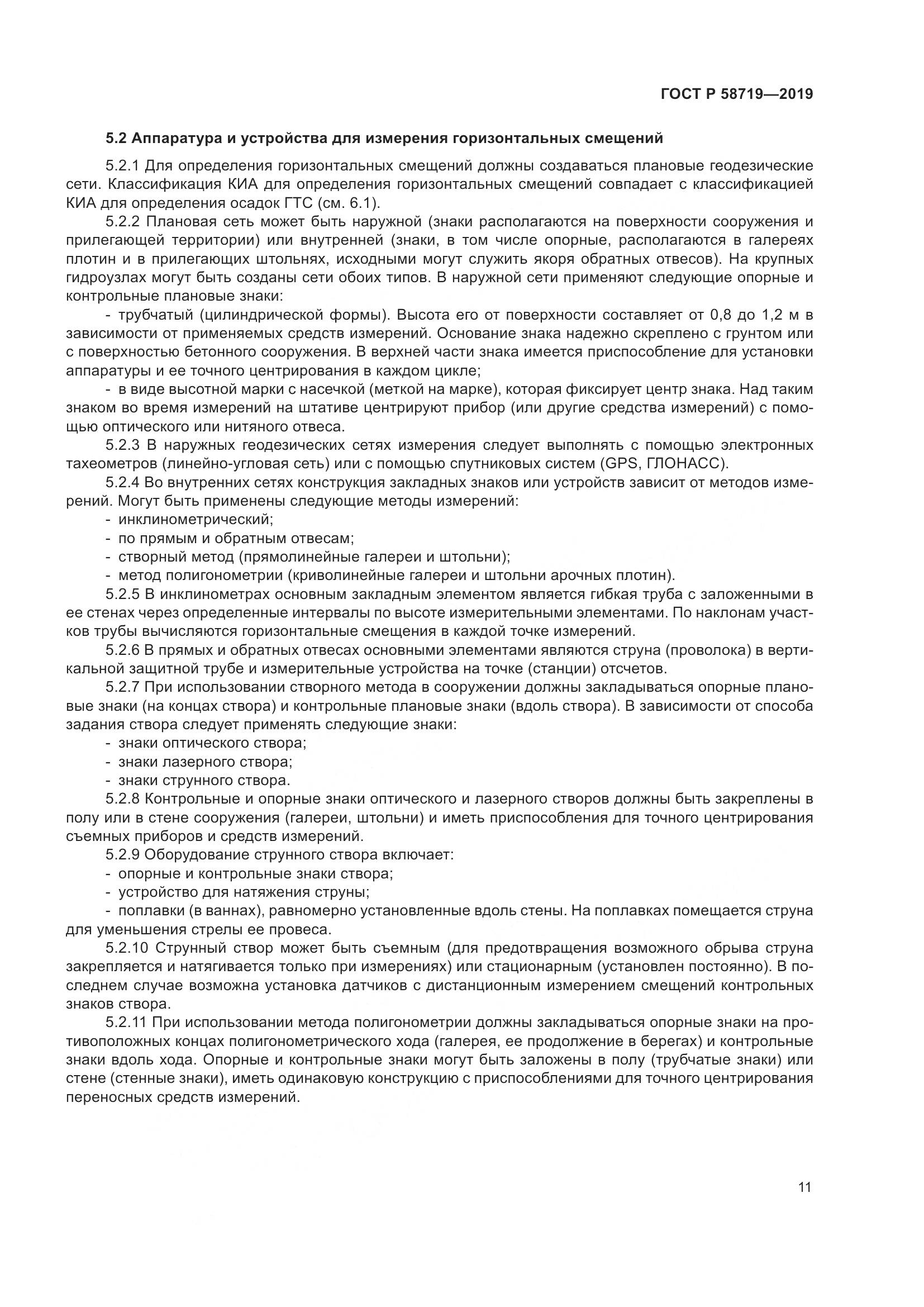 ГОСТ Р 58719—2019

5.2 Аппаратура и устройства для измерения горизонтальных смещений

5.2.1 Для определения горизонтальных смещений должны создаваться плановые геодезические сети. Классификация КИА для определения горизонтальных смещений совпадает с классификацией КИА для определения осадок ГТС (см. 6.1).

5.2.2 Плановая сеть может быть наружной (знаки располагаются на поверхности сооружения и прилегающей территории) или внутренней (знаки, в том числе опорные, располагаются в галереях плотин и в прилегающих штольнях, исходными могут служить якоря обратных отвесов). На крупных гидроузлах могут быть созданы сети обоих типов. В наружной сети применяют следующие опорные и контрольные плановые знаки:

- трубчатый (цилиндрической формы). Высота его от поверхности составляет от 0,8 до 1,2 м в зависимости от применяемых средств измерений. Основание знака надежно скреплено с грунтом или с поверхностью бетонного сооружения. В верхней части знака имеется приспособление для установки аппаратуры и ее точного центрирования в каждом цикле;

- в виде высотной марки с насечкой (меткой на марке), которая фиксирует центр знака. Над таким знаком во время измерений на штативе центрируют прибор (или другие средства измерений) с помощью оптического или нитяного отвеса.

5.2.3 В наружных геодезических сетях измерения следует выполнять с помощью электронных тахеометров (линейно-угловая сеть) или с помощью спутниковых систем (GPS, ГЛОНАСС).

5.2.4 Во внутренних сетях конструкция закладных знаков или устройств зависит от методов измерений. Могут быть применены следующие методы измерений:

- инклинометрический;
- по прямым и обратным отвесам;
- створный метод (прямолинейные галереи и штольни);
- метод полигонометрии (криволинейные галереи и штольни арочных плотин).

5.2.5 В инклинометрах основным закладным элементом является гибкая труба с заложенными в ее стенах через определенные интервалы по высоте измерительными элементами. По наклонам участков трубы вычисляются горизонтальные смещения в каждой точке измерений.

5.2.6 В прямых и обратных отвесах основными элементами являются струна (проволока) в вертикальной защитной трубе и измерительные устройства на точке (станции) отсчетов.

5.2.7 При использовании створного метода в сооружении должны закладываться опорные плановые знаки (на концах створа) и контрольные плановые знаки (вдоль створа). В зависимости от способа задания створа следует применять следующие знаки:

- знаки оптического створа;
- знаки лазерного створа;
- знаки струнного створа.

5.2.8 Контрольные и опорные знаки оптического и лазерного створов должны быть закреплены в полу или в стене сооружения (галереи, штольни) и иметь приспособления для точного центрирования съемных приборов и средств измерений.

5.2.9 Оборудование струнного створа включает:

- опорные и контрольные знаки створа;
- устройство для натяжения струны;
- поплавки (в ваннах), равномерно установленные вдоль стены. На поплавках помещается струна для уменьшения стрелы ее провеса.

5.2.10 Струнный створ может быть съемным (для предотвращения возможного обрыва струна закрепляется и натягивается только при измерениях) или стационарным (установлен постоянно). В последнем случае возможна установка датчиков с дистанционным измерением смещений контрольных знаков створа.

5.2.11 При использовании метода полигонометрии должны закладываться опорные знаки на противоположных концах полигонометрического хода (галерея, ее продолжение в берегах) и контрольные знаки вдоль хода. Опорные и контрольные знаки могут быть заложены в полу (трубчатые знаки) или стене (стенные знаки), иметь одинаковую конструкцию с приспособлениями для точного центрирования переносных средств измерений.

11